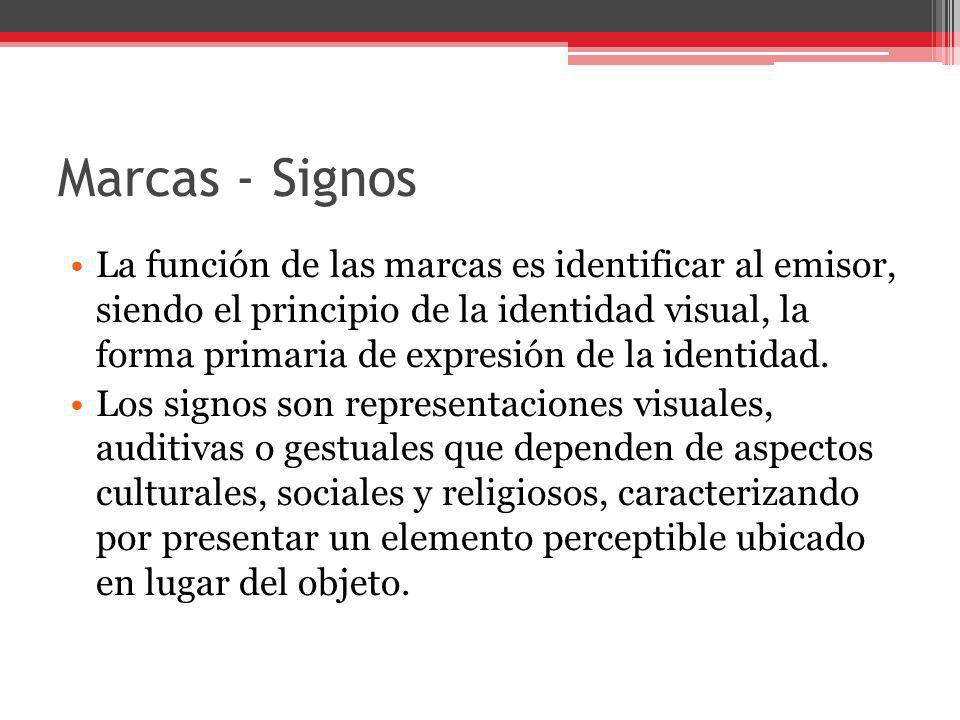 Marcas - Signos

• La función de las marcas es identificar al emisor, siendo el principio de la identidad visual, la forma primaria de expresión de la identidad.
• Los signos son representaciones visuales, auditivas o gestuales que dependen de aspectos culturales, sociales y religiosos, caracterizando por presentar un elemento perceptible ubicado en lugar del objeto.